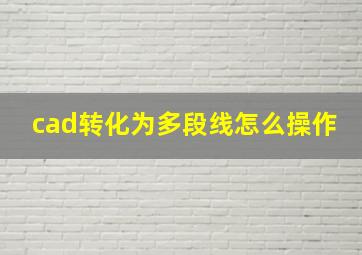 cad转化为多段线怎么操作